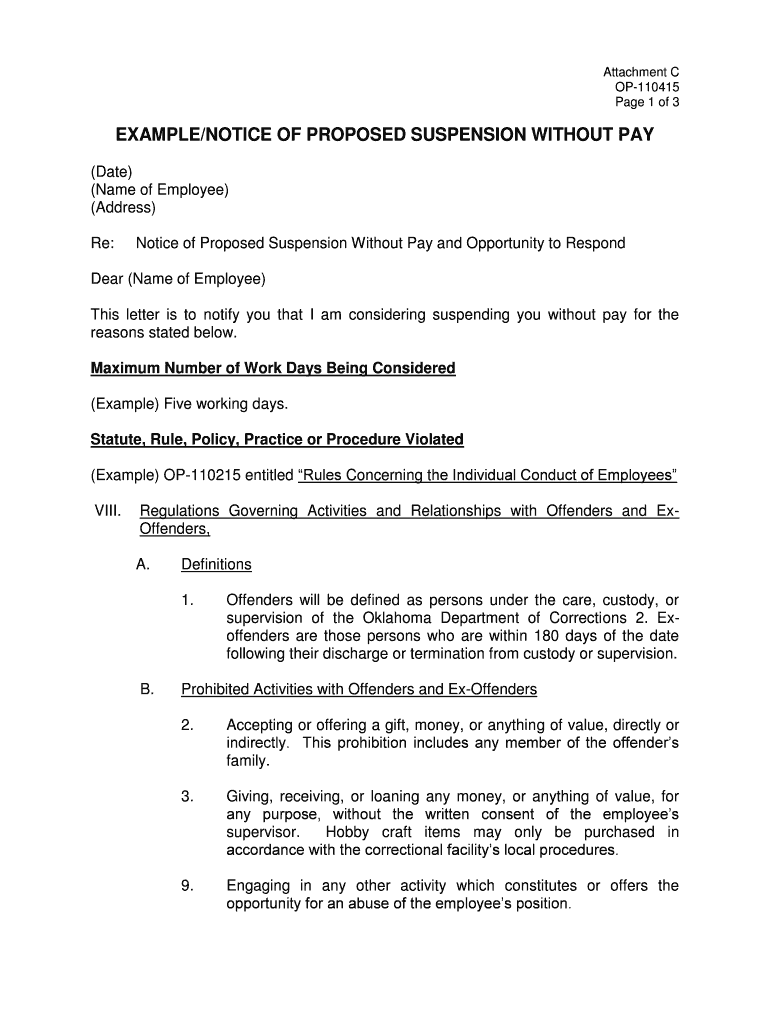 Attachment C
OP-110415
Page 1 of 3

EXAMPLE/NOTICE OF PROPOSED SUSPENSION WITHOUT PAY

(Date)
(Name of Employee)
(Address)

Re: Notice of Proposed Suspension Without Pay and Opportunity to Respond

Dear (Name of Employee)

This letter is to notify you that I am considering suspending you without pay for the reasons stated below.

Maximum Number of Work Days Being Considered

(Example) Five working days.

Statute, Rule, Policy, Practice or Procedure Violated

(Example) OP-110215 entitled "Rules Concerning the Individual Conduct of Employees"

VIII. Regulations Governing Activities and Relationships with Offenders and Ex-Offenders,

A. Definitions

1. Offenders will be defined as persons under the care, custody, or supervision of the Oklahoma Department of Corrections 2. Ex-offenders are those persons who are within 180 days of the date following their discharge or termination from custody or supervision.

B. Prohibited Activities with Offenders and Ex-Offenders

2. Accepting or offering a gift, money, or anything of value, directly or indirectly. This prohibition includes any member of the offender's family.

3. Giving, receiving, or loaning any money, or anything of value, for any purpose, without the written consent of the employee's supervisor. Hobby craft items may only be purchased in accordance with the correctional facility's local procedures.

9. Engaging in any other activity which constitutes or offers the opportunity for an abuse of the employee's position.